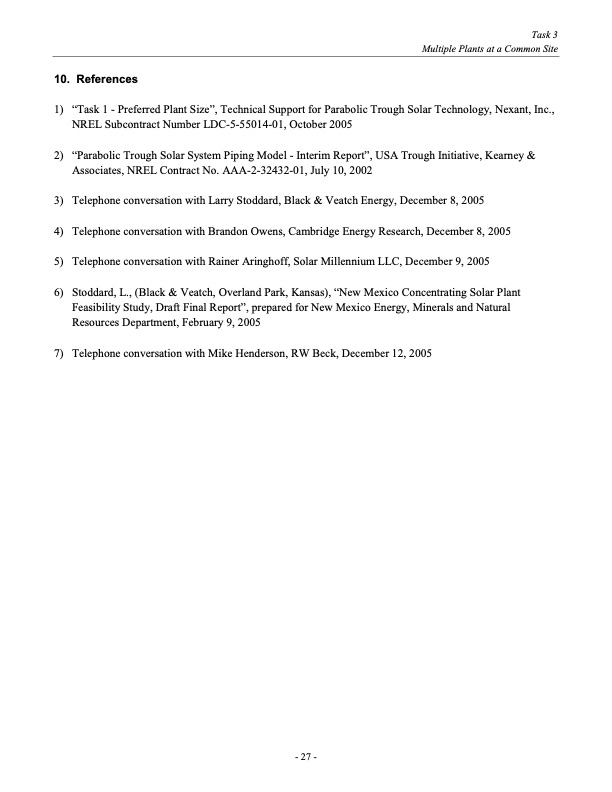 Task 3
Multiple Plants at a Common Site

10. References

1) "Task 1 - Preferred Plant Size", Technical Support for Parabolic Trough Solar Technology, Nexant, Inc., NREL Subcontract Number LDC-5-55014-01, October 2005

2) "Parabolic Trough Solar System Piping Model - Interim Report", USA Trough Initiative, Kearney & Associates, NREL Contract No. AAA-2-32432-01, July 10, 2002

3) Telephone conversation with Larry Stoddard, Black & Veatch Energy, December 8, 2005

4) Telephone conversation with Brandon Owens, Cambridge Energy Research, December 8, 2005

5) Telephone conversation with Rainer Aringhoff, Solar Millennium LLC, December 9, 2005

6) Stoddard, L., (Black & Veatch, Overland Park, Kansas), "New Mexico Concentrating Solar Plant Feasibility Study, Draft Final Report", prepared for New Mexico Energy, Minerals and Natural Resources Department, February 9, 2005

7) Telephone conversation with Mike Henderson, RW Beck, December 12, 2005

- 27 -